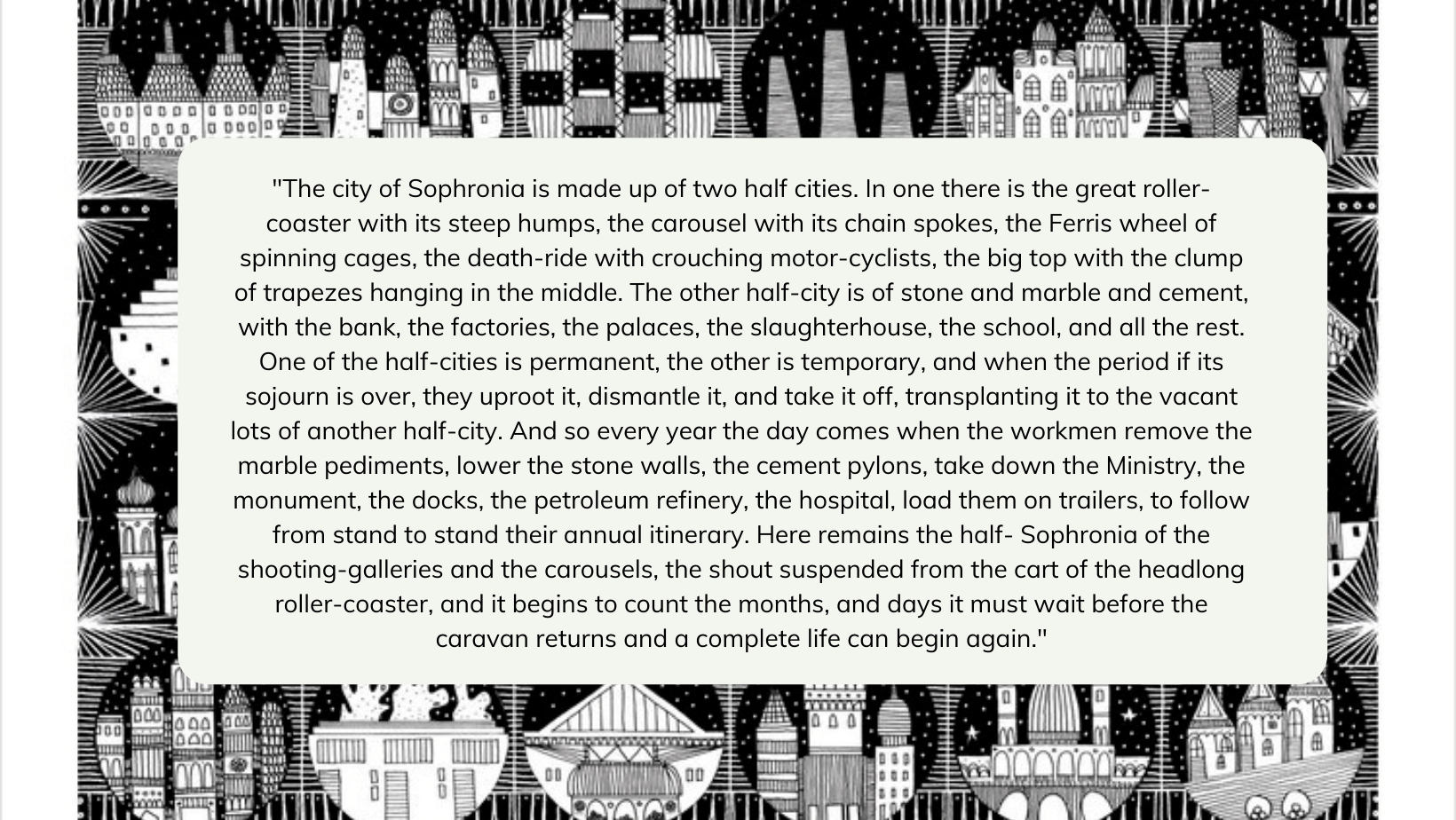 "The city of Sophronia is made up of two half cities. In one there is the great roller-coaster with its steep humps, the carousel with its chain spokes, the Ferris wheel of spinning cages, the death-ride with crouching motor-cyclists, the big top with the clump of trapezes hanging in the middle. The other half-city is of stone and marble and cement, with the bank, the factories, the palaces, the slaughterhouse, the school, and all the rest. One of the half-cities is permanent, the other is temporary, and when the period if its sojourn is over, they uproot it, dismantle it, and take it off, transplanting it to the vacant lots of another half-city. And so every year the day comes when the workmen remove the marble pediments, lower the stone walls, the cement pylons, take down the Ministry, the monument, the docks, the petroleum refinery, the hospital, load them on trailers, to follow from stand to stand their annual itinerary. Here remains the half- Sophronia of the shooting-galleries and the carousels, the shout suspended from the cart of the headlong roller-coaster, and it begins to count the months, and days it must wait before the caravan returns and a complete life can begin again."